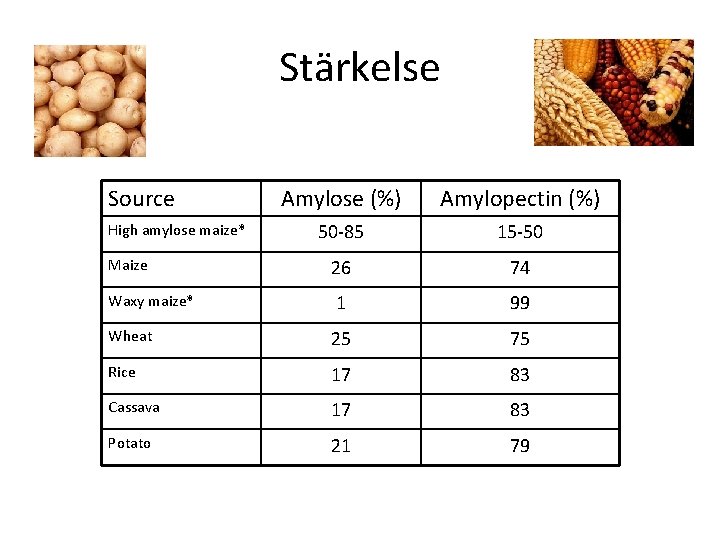 Stärkelse

| Source | Amylose (%) | Amylopectin (%) |
|---|---|---|
| High amylose maize* | 50-85 | 15-50 |
| Maize | 26 | 74 |
| Waxy maize* | 1 | 99 |
| Wheat | 25 | 75 |
| Rice | 17 | 83 |
| Cassava | 17 | 83 |
| Potato | 21 | 79 |